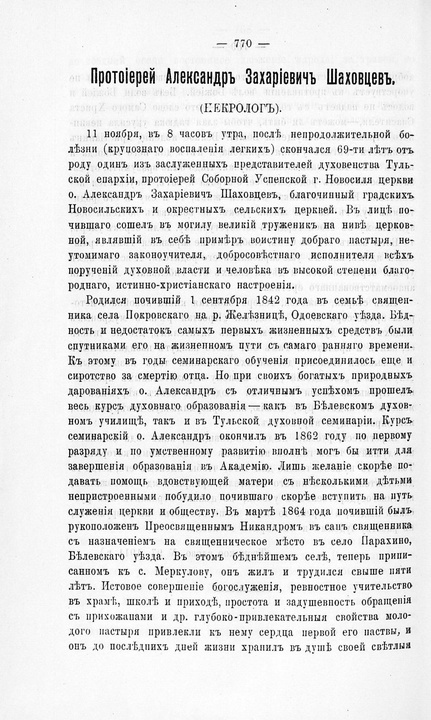 — 770 —

Протоіерей Александръ Захаріевичъ Шаховцевъ.

(НЕКРОЛОГЪ).

11 ноября, въ 8 часовъ утра, послѣ непродолжительной болѣзни (крупознаго воспаленія легкихъ) скончался 69-ти лѣтъ отъ роду одинъ изъ заслуженныхъ представителей духовенства Тульской епархіи, протоіерей Соборной Успенской г. Новосиля церкви о. Александръ Захаріевичъ Шаховцевъ, благочинный градскихъ Новосильскихъ и окрестныхъ сельскихъ церквей. Въ лицѣ почившаго сошелъ въ могилу великій труженикъ на нивѣ церковной, являвшій въ себѣ примѣръ воистину добраго пастыря, неутомимаго законоучителя, добросовѣстнаго исполнителя всѣхъ порученій духовной власти и человѣка въ высокой степени благороднаго, истинно-христіанскаго настроенія.

Родился почившій 1 сентября 1842 года въ семьѣ священника села Покровскаго на р. Желѣзницѣ, Одоевскаго уѣзда. Бѣдность и недостатокъ самыхъ первыхъ жизненныхъ средствъ были спутниками его на жизненномъ пути съ самаго ранняго времени. Къ этому въ годы семинарскаго обученія присоединилось еще и сиротство за смертію отца. Но при своихъ богатыхъ природныхъ дарованіяхъ о. Александръ съ отличнымъ успѣхомъ прошелъ весь курсъ духовнаго образованія — какъ въ Бѣлевскомъ духовномъ училищѣ, такъ и въ Тульской духовной семинаріи. Курсъ семинарскій о. Александръ окончилъ въ 1862 году по первому разряду и по умственному развитію вполнѣ могъ бы итти для завершенія образованія въ Академію. Лишь желаніе скорѣе подавать помощь вдовствующей матери съ нѣсколькими дѣтьми непристроенными побудило почившаго скорѣе вступить на путь служенія церкви и обществу. Въ мартѣ 1864 года почившій былъ рукоположенъ Преосвященнымъ Никандромъ въ санъ священника съ назначеніемъ на священническое мѣсто въ село Парахино, Бѣлевскаго уѣзда. Въ этомъ бѣднѣйшемъ селѣ, теперь приписанномъ къ с. Меркулову, онъ жилъ и трудился свыше пяти лѣтъ. Истовое совершеніе богослуженія, ревностное учительство въ храмѣ, школѣ и приходѣ, простота и задушевность обращенія съ прихожанами и др. глубоко-привлекательныя свойства молодого пастыря привлекли къ нему сердца первой его паствы, и онъ до послѣднихъ дней жизни хранилъ въ душѣ своей свѣтлыя